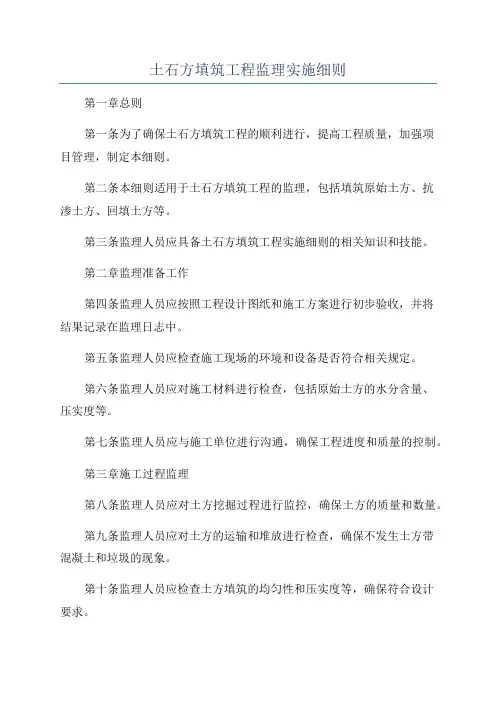 土石方填筑工程监理实施细则

第一章总则

第一条为了确保土石方填筑工程的顺利进行，提高工程质量，加强项目管理，制定本细则。

第二条本细则适用于土石方填筑工程的监理，包括填筑原始土方、抗渗土方、回填土方等。

第三条监理人员应具备土石方填筑工程实施细则的相关知识和技能。

第二章监理准备工作

第四条监理人员应按照工程设计图纸和施工方案进行初步验收，并将结果记录在监理日志中。

第五条监理人员应检查施工现场的环境和设备是否符合相关规定。

第六条监理人员应对施工材料进行检查，包括原始土方的水分含量、压实度等。

第七条监理人员应与施工单位进行沟通，确保工程进度和质量的控制。

第三章施工过程监理

第八条监理人员应对土方挖掘过程进行监控，确保土方的质量和数量。

第九条监理人员应对土方的运输和堆放进行检查，确保不发生土方带混凝土和垃圾的现象。

第十条监理人员应检查土方填筑的均匀性和压实度等，确保符合设计要求。